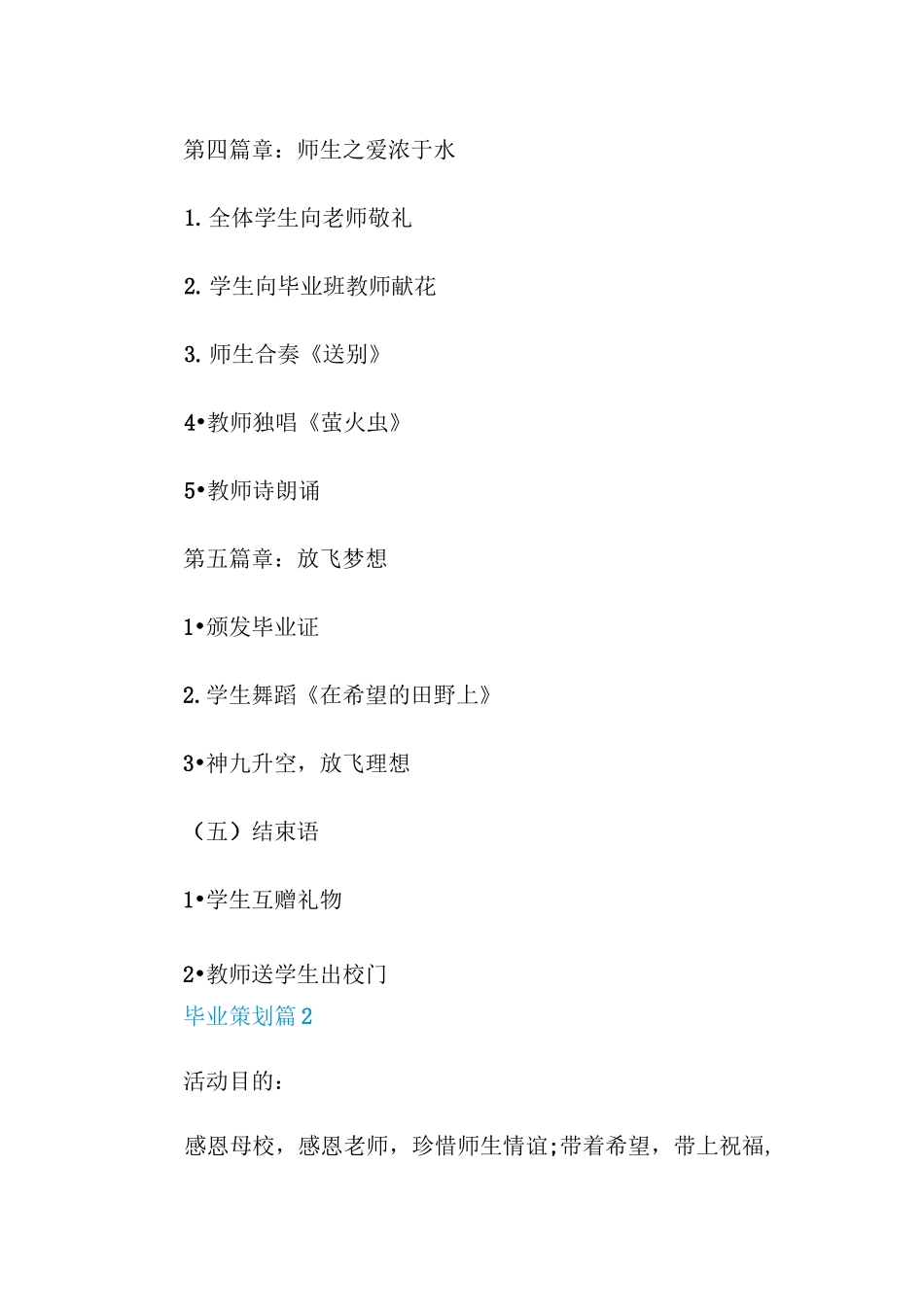 第四篇章：师生之爱浓于水

1. 全体学生向老师敬礼

2. 学生向毕业班教师献花

3. 师生合奏《送别》

4•教师独唱《萤火虫》

5•教师诗朗诵

第五篇章：放飞梦想

1•颁发毕业证

2. 学生舞蹈《在希望的田野上》

3•神九升空，放飞理想

（五）结束语

1•学生互赠礼物

2•教师送学生出校门

毕业策划篇 2

活动目的：

感恩母校，感恩老师，珍惜师生情谊;带着希望，带上祝福,